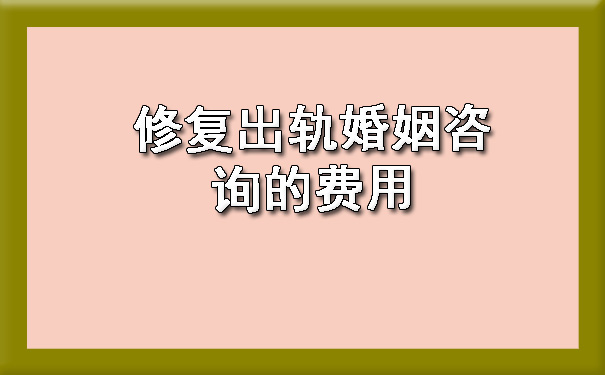 修复出轨婚姻咨询的费用